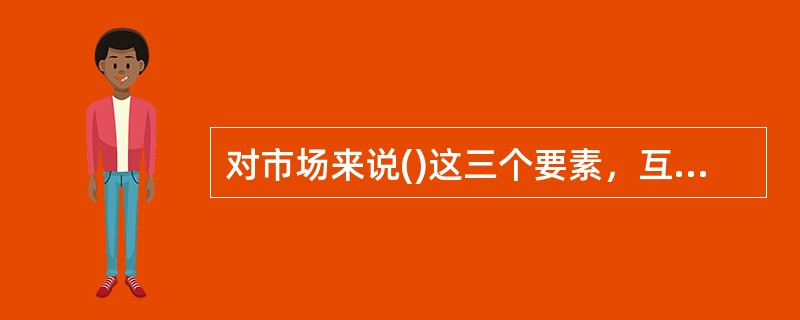 对市场来说()这三个要素，互...